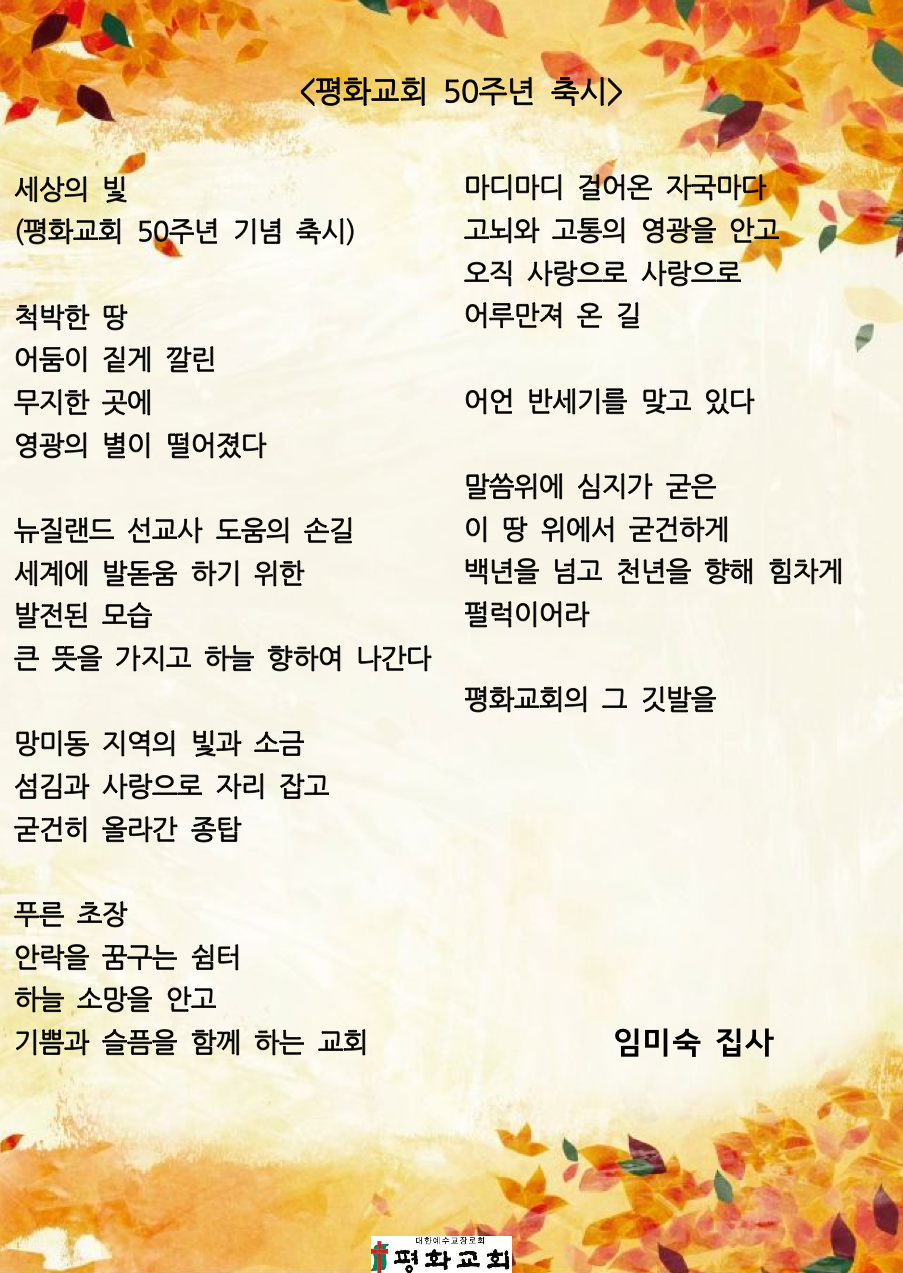 <평화교회 50주년 축시>

세상의 빛
(평화교회 50주년 기념 축시)

척박한 땅
어둠이 짙게 깔린
무지한 곳에
영광의 별이 떨어졌다

뉴질랜드 선교사 도움의 손길
세계에 발돋움 하기 위한
발전된 모습
큰 뜻을 가지고 하늘 향하여 나간다

망미동 지역의 빛과 소금
섬김과 사랑으로 자리 잡고
굳건히 올라간 종탑

푸른 초장
안락을 꿈구는 쉼터
하늘 소망을 안고
기쁨과 슬픔을 함께 하는 교회

마디마디 걸어온 자국마다
고뇌와 고통의 영광을 안고
오직 사랑으로 사랑으로
어루만져 온 길

어언 반세기를 맞고 있다

말씀위에 심지가 굳은
이 땅 위에서 굳건하게
백년을 넘고 천년을 향해 힘차게
펄럭이어라

평화교회의 그 깃발을

임미숙 집사

대한예수교장로회
평화교회